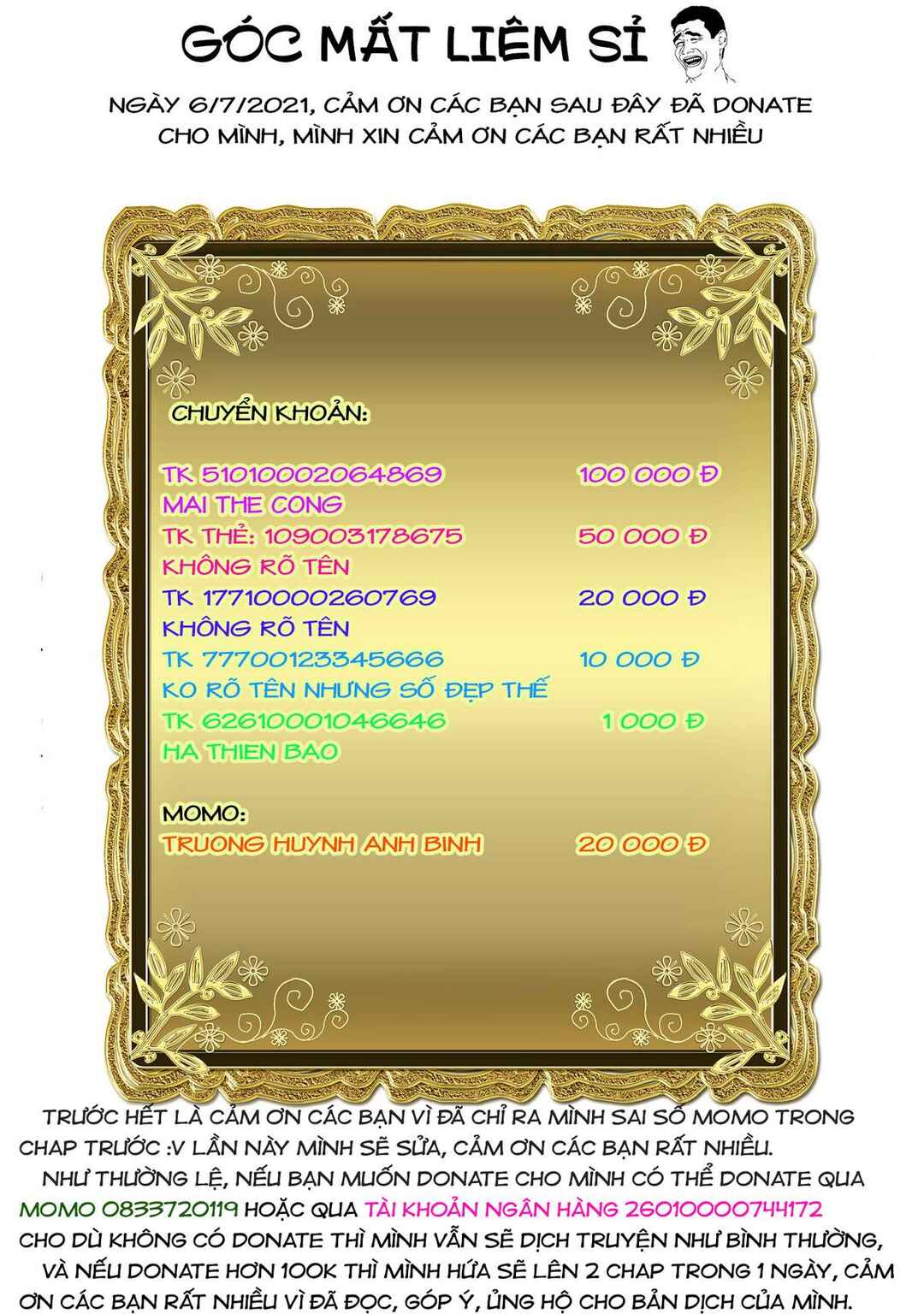 GÓC MẤT LIÊM SỈ

NGÀY 6/7/2021, CẢM ƠN CÁC BẠN SAU ĐÂY ĐÃ DONATE CHO MÌNH, MÌNH XIN CẢM ƠN CÁC BẠN RẤT NHIỀU

CHUYỂN KHOẢN:

TK 51010002064869 100 000 Đ
MAI THE CONG
TK THẺ: 109003178675 50 000 Đ
KHÔNG RÕ TÊN
TK 17710000260769 20 000 Đ
KHÔNG RÕ TÊN
TK 77700123345666 10 000 Đ
KO RÕ TÊN NHƯNG SỐ ĐẸP THẾ
TK 62610001046646 1 000 Đ
HA THIEN BAO

MOMO:
TRUONG HUYNH ANH BINH 20 000 Đ

TRƯỚC HẾT LÀ CẢM ƠN CÁC BẠN VÌ ĐÃ CHỈ RA MÌNH SAI SỐ MOMO TRONG CHAP TRƯỚC :V LẦN NÀY MÌNH SẼ SỬA, CẢM ƠN CÁC BẠN RẤT NHIỀU.

NHƯ THƯỜNG LỆ, NẾU BẠN MUỐN DONATE CHO MÌNH CÓ THỂ DONATE QUA MOMO 0833720119 HOẶC QUA TÀI KHOẢN NGÂN HÀNG 26010000744172 CHO DÙ KHÔNG CÓ DONATE THÌ MÌNH VẪN SẼ DỊCH TRUYỆN NHƯ BÌNH THƯỜNG, VÀ NẾU DONATE HƠN 100K THÌ MÌNH HỨA SẼ LÊN 2 CHAP TRONG 1 NGÀY, CẢM ƠN CÁC BẠN RẤT NHIỀU VÌ ĐÃ ĐỌC, GÓP Ý, ỦNG HỘ CHO BẢN DỊCH CỦA MÌNH.